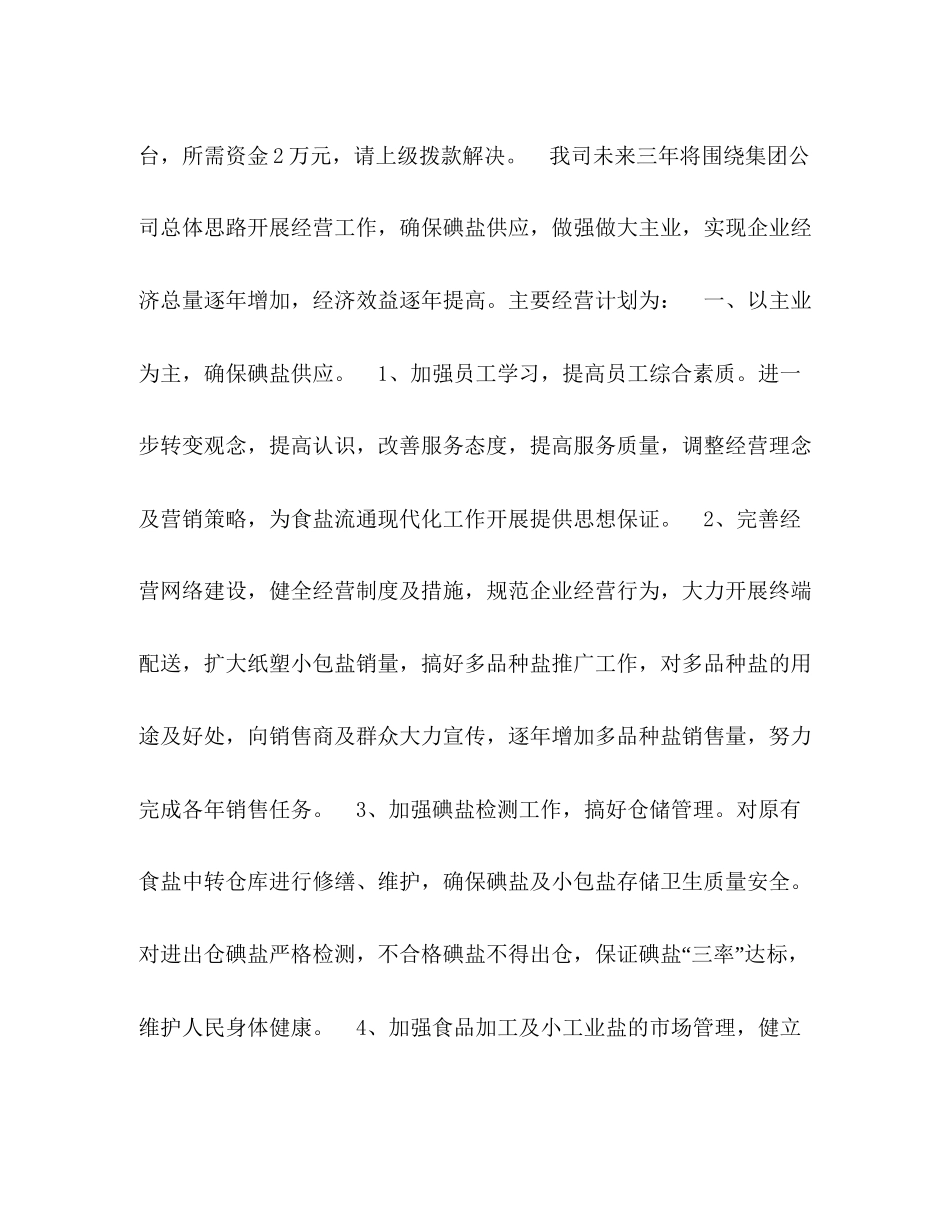 台，所需资金2万元，请上级拨款解决。　我司未来三年将围绕集团公司总体思路开展经营工作，确保碘盐供应，做强做大主业，实现企业经济总量逐年增加，经济效益逐年提高。主要经营计划为：　一、以主业为主，确保碘盐供应。　1、加强员工学习，提高员工综合素质。进一步转变观念，提高认识，改善服务态度，提高服务质量，调整经营理念及营销策略，为食盐流通现代化工作开展提供思想保证。　2、完善经营网络建设，健全经营制度及措施，规范企业经营行为，大力开展终端配送，扩大纸塑小包盐销量，搞好多品种盐推广工作，对多品种盐的用途及好处，向销售商及群众大力宣传，逐年增加多品种盐销售量，努力完成各年销售任务。　3、加强碘盐检测工作，搞好仓储管理。对原有食盐中转仓库进行修缮、维护，确保碘盐及小包盐存储卫生质量安全。对进出仓碘盐严格检测，不合格碘盐不得出仓，保证碘盐“三率”达标，维护人民身体健康。　4、加强食品加工及小工业盐的市场管理，健立